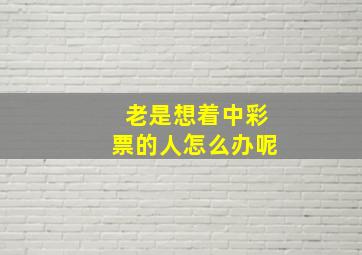 老是想着中彩票的人怎么办呢